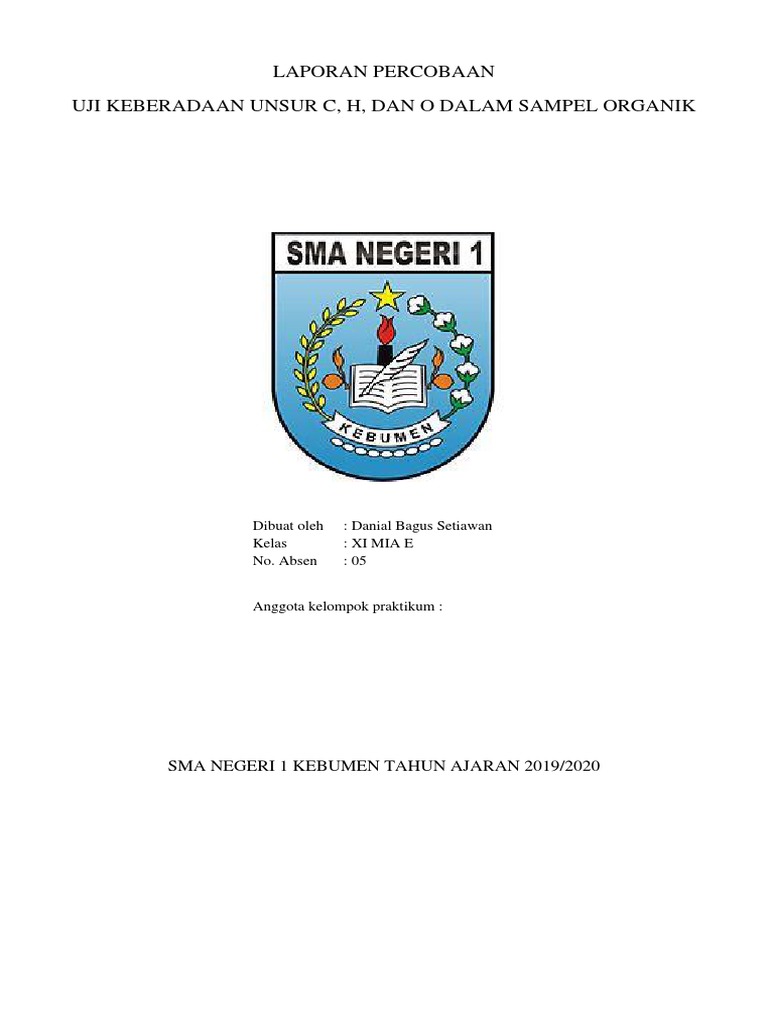 LAPORAN PERCOBAAN

UJI KEBERADAAN UNSUR C, H, DAN O DALAM SAMPEL ORGANIK

SMA NEGERI 1

KEBUMEN

Dibuat oleh : Danial Bagus Setiawan
Kelas : XI MIA E
No. Absen : 05

Anggota kelompok praktikum :

SMA NEGERI 1 KEBUMEN TAHUN AJARAN 2019/2020